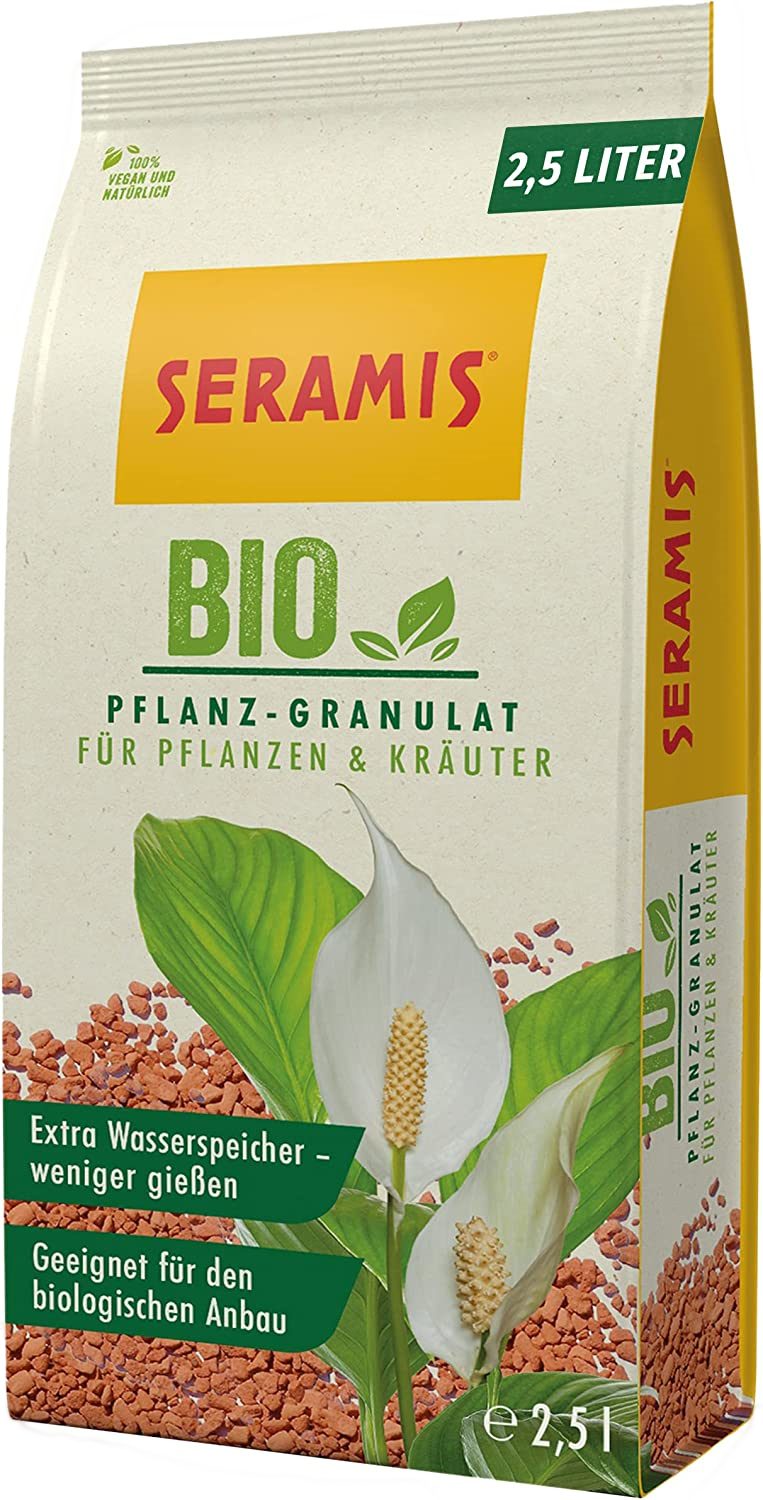 100% VEGAN UND NATÜRLICH

2,5 LITER

SERAMIS®

BIO

PFLANZ-GRANULAT
FÜR PFLANZEN & KRÄUTER

Extra Wasserspeicher – weniger gießen

Geeignet für den biologischen Anbau

℮ 2,5 l

SERAMIS®

BIO
PFLANZ-GRANULAT
FÜR PFLANZEN & KRÄUTER